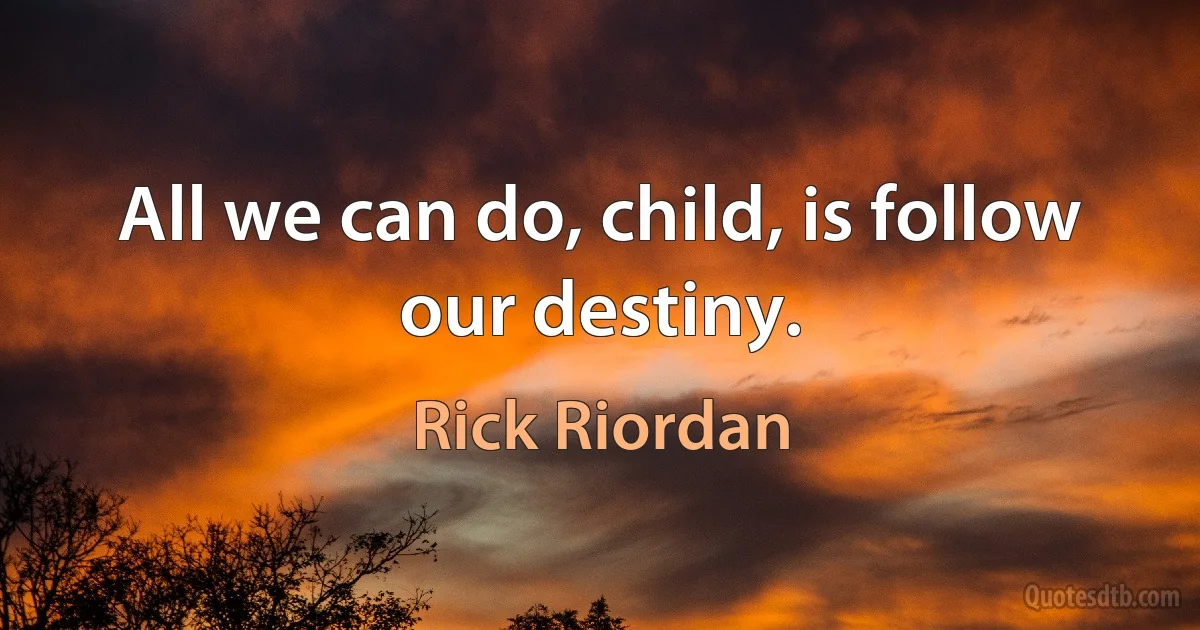 All we can do, child, is follow our destiny.

Rick Riordan

Quotesdtb.com